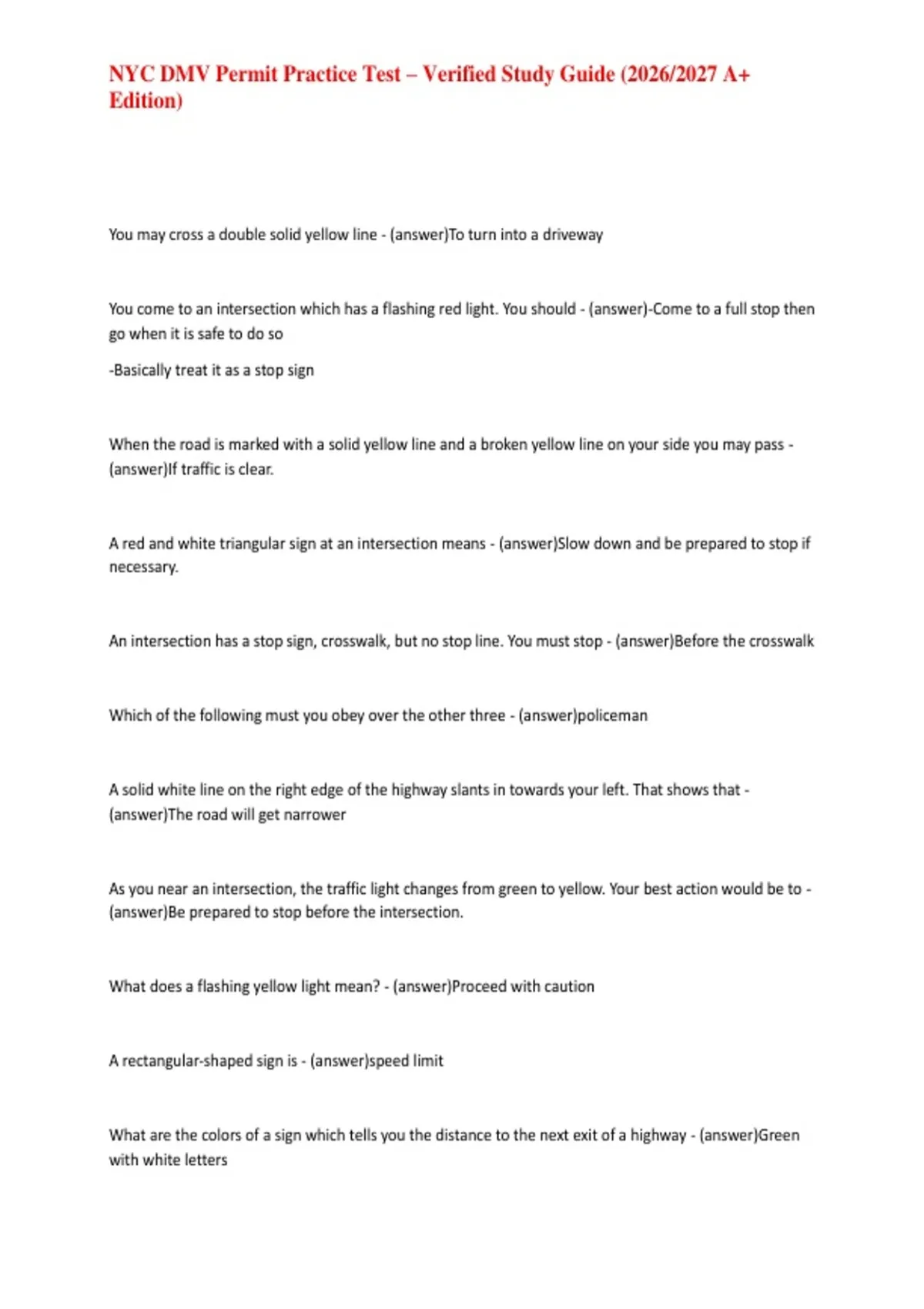 NYC DMV Permit Practice Test – Verified Study Guide (2026/2027 A+ Edition)

You may cross a double solid yellow line - (answer)To turn into a driveway

You come to an intersection which has a flashing red light. You should - (answer)-Come to a full stop then go when it is safe to do so

-Basically treat it as a stop sign

When the road is marked with a solid yellow line and a broken yellow line on your side you may pass - (answer)If traffic is clear.

A red and white triangular sign at an intersection means - (answer)Slow down and be prepared to stop if necessary.

An intersection has a stop sign, crosswalk, but no stop line. You must stop - (answer)Before the crosswalk

Which of the following must you obey over the other three - (answer)policeman

A solid white line on the right edge of the highway slants in towards your left. That shows that - (answer)The road will get narrower

As you near an intersection, the traffic light changes from green to yellow. Your best action would be to - (answer)Be prepared to stop before the intersection.

What does a flashing yellow light mean? - (answer)Proceed with caution

A rectangular-shaped sign is - (answer)speed limit

What are the colors of a sign which tells you the distance to the next exit of a highway - (answer)Green with white letters